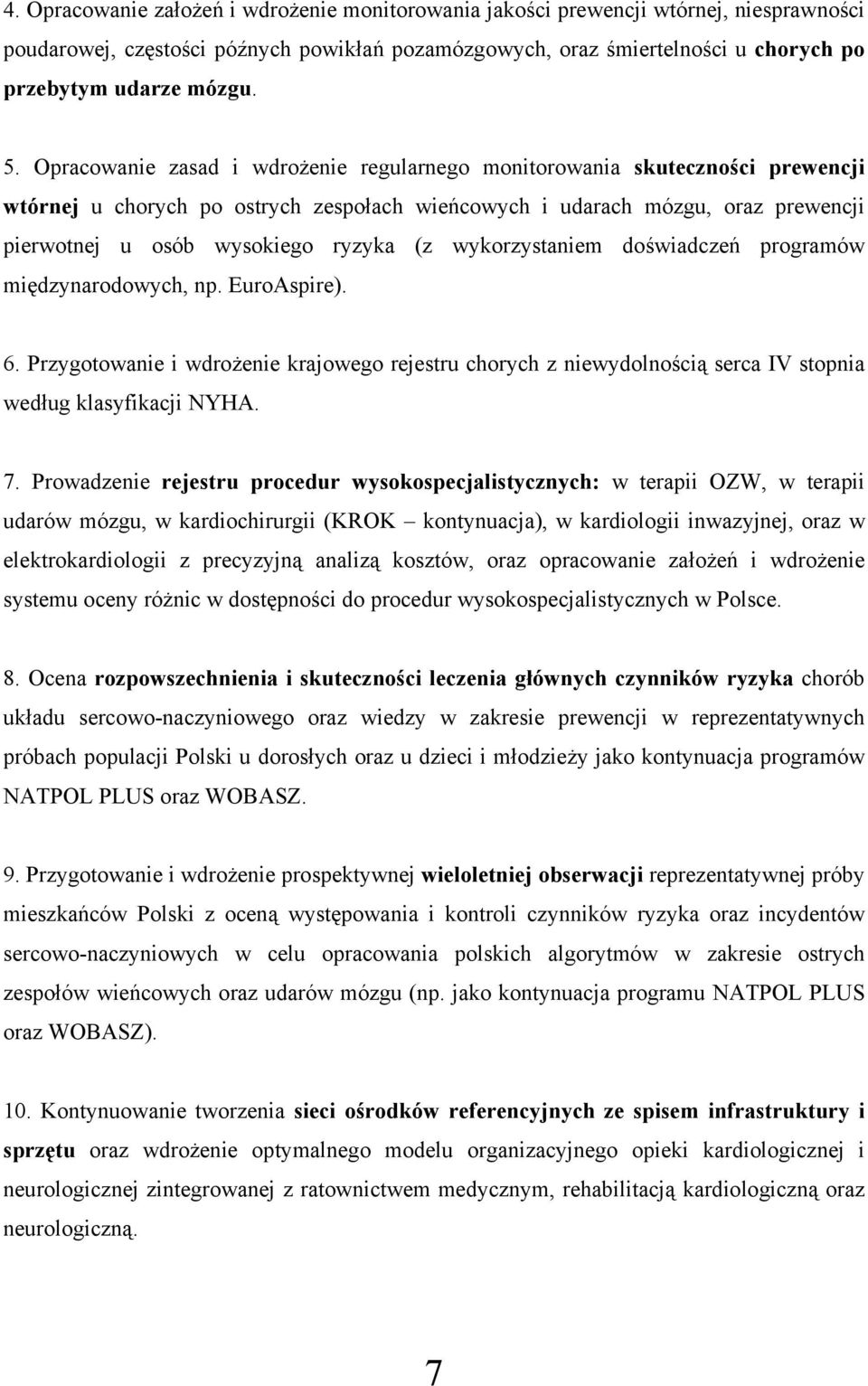 4. Opracowanie założeń i wdrożenie monitorowania jakości prewencji wtórnej, niesprawności poudarowej, częstości późnych powikłań pozamózgowych, oraz śmiertelności u chorych po przebytym udarze mózgu.

5. Opracowanie zasad i wdrożenie regularnego monitorowania skuteczności prewencji wtórnej u chorych po ostrych zespołach wieńcowych i udarach mózgu, oraz prewencji pierwotnej u osób wysokiego ryzyka (z wykorzystaniem doświadczeń programów międzynarodowych, np. EuroAspire).

6. Przygotowanie i wdrożenie krajowego rejestru chorych z niewydolnością serca IV stopnia według klasyfikacji NYHA.

7. Prowadzenie rejestru procedur wysokospecjalistycznych: w terapii OZW, w terapii udarów mózgu, w kardiochirurgii (KROK – kontynuacja), w kardiologii inwazyjnej, oraz w elektrokardiologii z precyzyjną analizą kosztów, oraz opracowanie założeń i wdrożenie systemu oceny różnic w dostępności do procedur wysokospecjalistycznych w Polsce.

8. Ocena rozpowszechnienia i skuteczności leczenia głównych czynników ryzyka chorób układu sercowo-naczyniowego oraz wiedzy w zakresie prewencji w reprezentatywnych próbach populacji Polski u dorosłych oraz u dzieci i młodzieży jako kontynuacja programów NATPOL PLUS oraz WOBASZ.

9. Przygotowanie i wdrożenie prospektywnej wieloletniej obserwacji reprezentatywnej próby mieszkańców Polski z oceną występowania i kontroli czynników ryzyka oraz incydentów sercowo-naczyniowych w celu opracowania polskich algorytmów w zakresie ostrych zespołów wieńcowych oraz udarów mózgu (np. jako kontynuacja programu NATPOL PLUS oraz WOBASZ).

10. Kontynuowanie tworzenia sieci ośrodków referencyjnych ze spisem infrastruktury i sprzętu oraz wdrożenie optymalnego modelu organizacyjnego opieki kardiologicznej i neurologicznej zintegrowanej z ratownictwem medycznym, rehabilitacją kardiologiczną oraz neurologiczną.

7